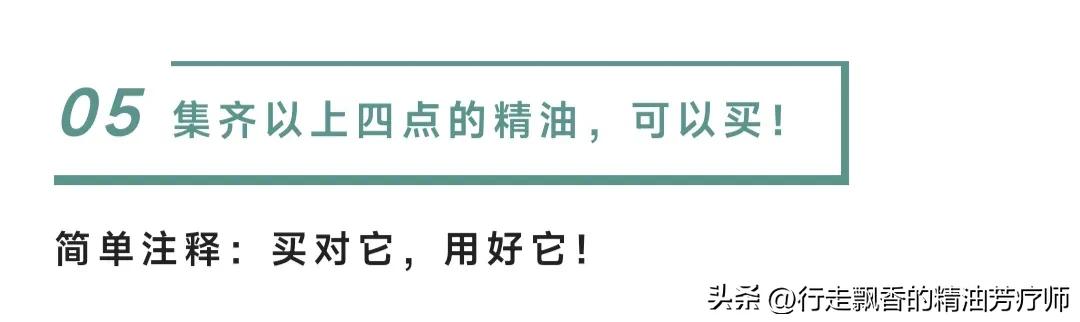 05 集齐以上四点的精油，可以买！

简单注释：买对它，用好它！

头条 @行走飘香的精油芳疗师